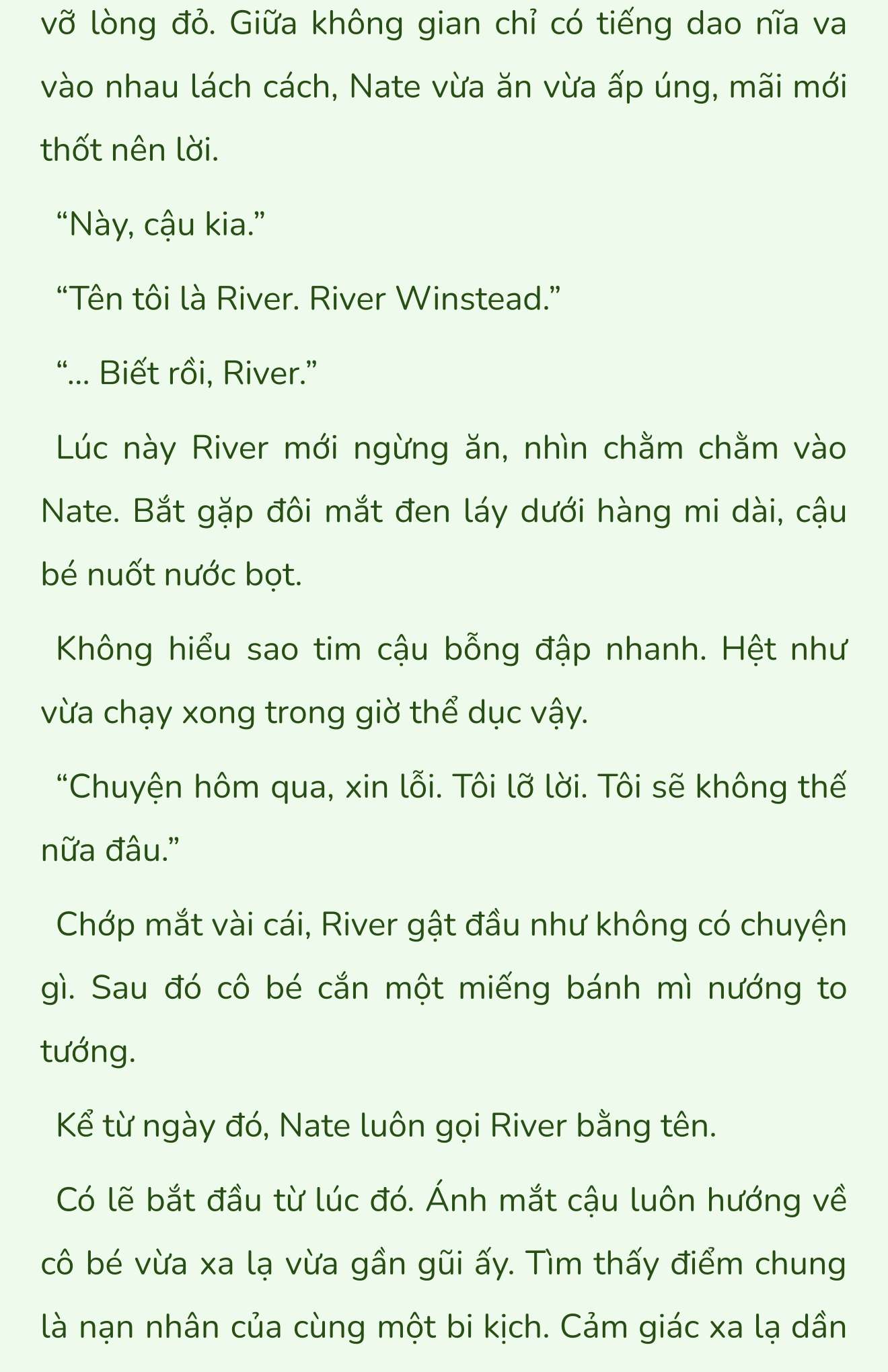 vỡ lòng đỏ. Giữa không gian chỉ có tiếng dao nĩa va vào nhau lách cách, Nate vừa ăn vừa ấp úng, mãi mới thốt nên lời.

“Này, cậu kia.”

“Tên tôi là River. River Winstead.”

“... Biết rồi, River.”

Lúc này River mới ngừng ăn, nhìn chằm chằm vào Nate. Bắt gặp đôi mắt đen láy dưới hàng mi dài, cậu bé nuốt nước bọt.

Không hiểu sao tim cậu bỗng đập nhanh. Hệt như vừa chạy xong trong giờ thể dục vậy.

“Chuyện hôm qua, xin lỗi. Tôi lỡ lời. Tôi sẽ không thế nữa đâu.”

Chớp mắt vài cái, River gật đầu như không có chuyện gì. Sau đó cô bé cắn một miếng bánh mì nướng to tướng.

Kể từ ngày đó, Nate luôn gọi River bằng tên.

Có lẽ bắt đầu từ lúc đó. Ánh mắt cậu luôn hướng về cô bé vừa xa lạ vừa gần gũi ấy. Tìm thấy điểm chung là nạn nhân của cùng một bi kịch. Cảm giác xa lạ dần